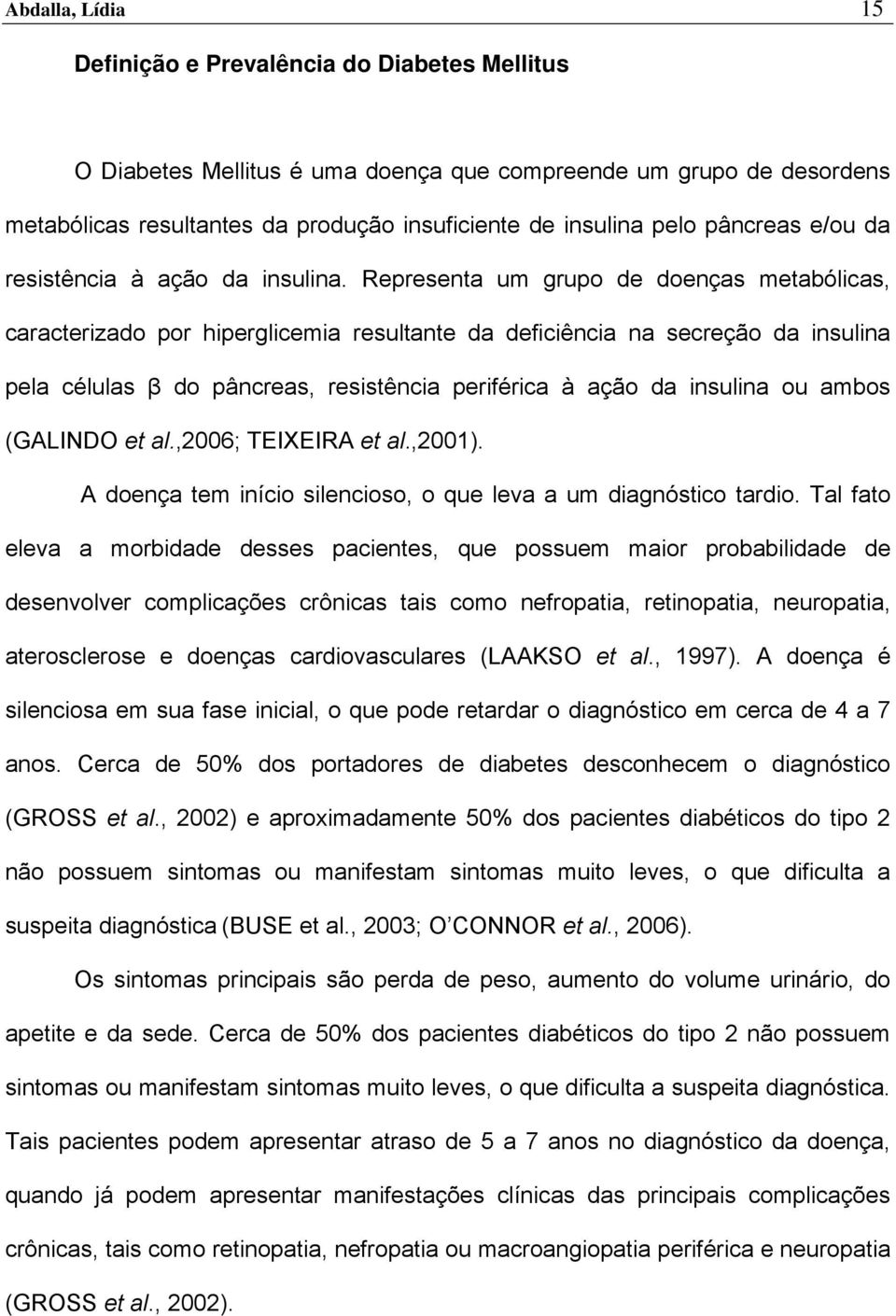 Abdalla, Lídia 15

Definição e Prevalência do Diabetes Mellitus

O Diabetes Mellitus é uma doença que compreende um grupo de desordens metabólicas resultantes da produção insuficiente de insulina pelo pâncreas e/ou da resistência à ação da insulina. Representa um grupo de doenças metabólicas, caracterizado por hiperglicemia resultante da deficiência na secreção da insulina pela células β do pâncreas, resistência periférica à ação da insulina ou ambos (GALINDO et al.,2006; TEIXEIRA et al.,2001).

A doença tem início silencioso, o que leva a um diagnóstico tardio. Tal fato eleva a morbidade desses pacientes, que possuem maior probabilidade de desenvolver complicações crônicas tais como nefropatia, retinopatia, neuropatia, aterosclerose e doenças cardiovasculares (LAAKSO et al., 1997). A doença é silenciosa em sua fase inicial, o que pode retardar o diagnóstico em cerca de 4 a 7 anos. Cerca de 50% dos portadores de diabetes desconhecem o diagnóstico (GROSS et al., 2002) e aproximadamente 50% dos pacientes diabéticos do tipo 2 não possuem sintomas ou manifestam sintomas muito leves, o que dificulta a suspeita diagnóstica (BUSE et al., 2003; O CONNOR et al., 2006).

Os sintomas principais são perda de peso, aumento do volume urinário, do apetite e da sede. Cerca de 50% dos pacientes diabéticos do tipo 2 não possuem sintomas ou manifestam sintomas muito leves, o que dificulta a suspeita diagnóstica. Tais pacientes podem apresentar atraso de 5 a 7 anos no diagnóstico da doença, quando já podem apresentar manifestações clínicas das principais complicações crônicas, tais como retinopatia, nefropatia ou macroangiopatia periférica e neuropatia (GROSS et al., 2002).